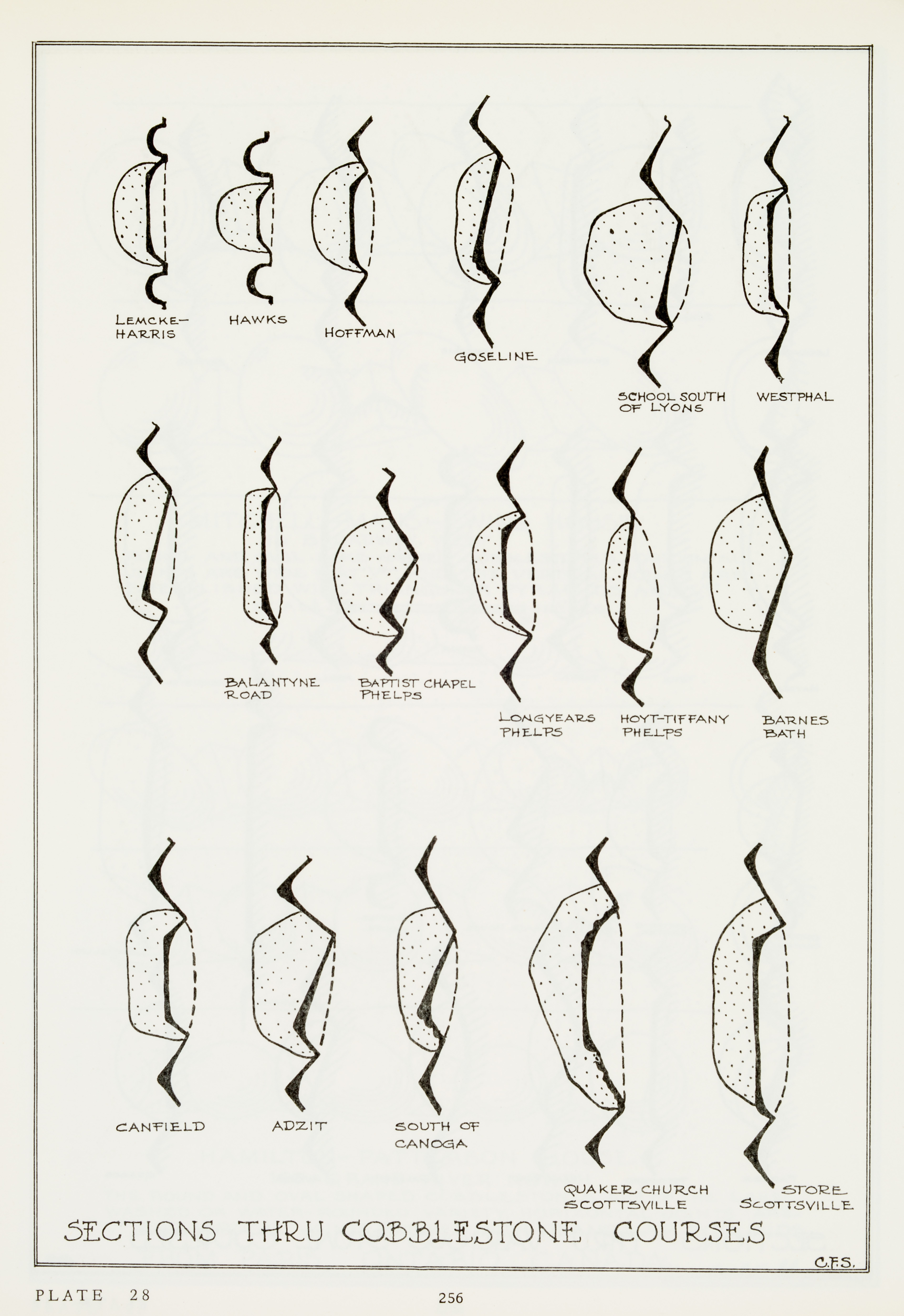 LEMCKE-HARRIS

HAWKS

HOFFMAN

GOSELINE

SCHOOL SOUTH OF LYONS

WESTPHAL

BALANTYNE ROAD

BAPTIST CHAPEL PHELPS

LONGYEARS PHELPS

HOYT-TIFFANY PHELPS

BARNES BATH

CANFIELD

ADZIT

SOUTH OF CANOGA

QUAKER CHURCH SCOTTSVILLE

STORE SCOTTSVILLE

SECTIONS THRU COBBLESTONE COURSES

C.F.S.

PLATE 28

256